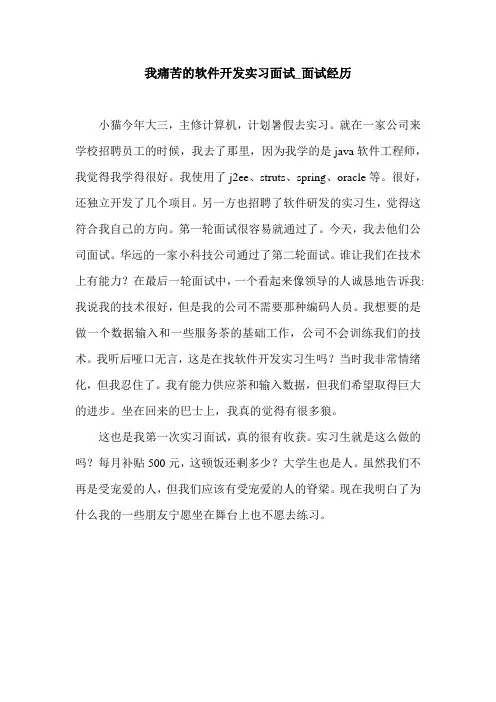 我痛苦的软件开发实习面试_面试经历

小猫今年大三，主修计算机，计划暑假去实习。就在一家公司来学校招聘员工的时候，我去了那里，因为我学的是 java 软件工程师，我觉得我学得很好。我使用了 j2ee、struts、spring、oracle 等。很好，还独立开发了几个项目。另一方也招聘了软件研发的实习生，觉得这符合我自己的方向。第一轮面试很容易就通过了。今天，我去他们公司面试。华远的一家小科技公司通过了第二轮面试。谁让我们在技术上有能力？在最后一轮面试中，一个看起来像领导的人诚恳地告诉我:我说我的技术很好，但是我的公司不需要那种编码人员。我想要的是做一个数据输入和一些服务茶的基础工作，公司不会训练我们的技术。我听后哑口无言，这是在找软件开发实习生吗？当时我非常情绪化，但我忍住了。我有能力供应茶和输入数据，但我们希望取得巨大的进步。坐在回来的巴士上，我真的觉得有很多狼。

这也是我第一次实习面试，真的很有收获。实习生就是这么做的吗？每月补贴 500 元，这顿饭还剩多少？大学生也是人。虽然我们不再是受宠爱的人，但我们应该有受宠爱的人的脊梁。现在我明白了为什么我的一些朋友宁愿坐在舞台上也不愿去练习。